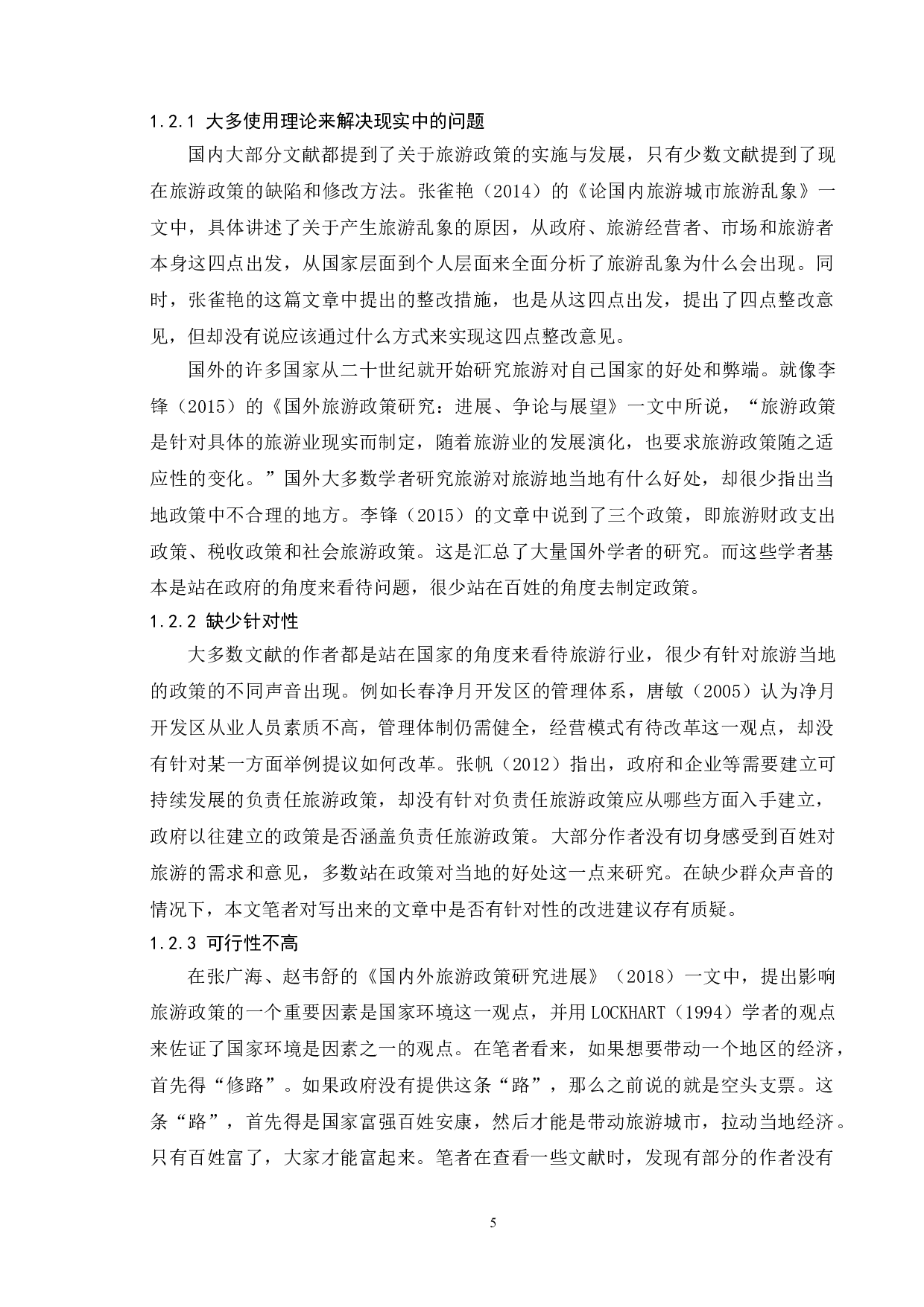 1.2.1 大多使用理论来解决现实中的问题

国内大部分文献都提到了关于旅游政策的实施与发展，只有少数文献提到了现在旅游政策的缺陷和修改方法。张雀艳（2014）的《论国内旅游城市旅游乱象》一文中，具体讲述了关于产生旅游乱象的原因，从政府、旅游经营者、市场和旅游者本身这四点出发，从国家层面到个人层面来全面分析了旅游乱象为什么会出现。同时，张雀艳的这篇文章中提出的整改措施，也是从这四点出发，提出了四点整改意见，但却没有说应该通过什么方式来实现这四点整改意见。

国外的许多国家从二十世纪就开始研究旅游对自己国家的好处和弊端。就像李锋（2015）的《国外旅游政策研究：进展、争论与展望》一文中所说，“旅游政策是针对具体的旅游业现实而制定，随着旅游业的发展演化，也要求旅游政策随之适应性的变化。”国外大多数学者研究旅游对旅游地当地有什么好处，却很少指出当地政策中不合理的地方。李锋（2015）的文章中说到了三个政策，即旅游财政支出政策、税收政策和社会旅游政策。这是汇总了大量国外学者的研究。而这些学者基本是站在政府的角度来看待问题，很少站在百姓的角度去制定政策。

1.2.2 缺少针对性

大多数文献的作者都是站在国家的角度来看待旅游行业，很少有针对旅游当地的政策的不同声音出现。例如长春净月开发区的管理体系，唐敏（2005）认为净月开发区从业人员素质不高，管理体制仍需健全，经营模式有待改革这一观点，却没有针对某一方面举例提议如何改革。张帆（2012）指出，政府和企业等需要建立可持续发展的负责任旅游政策，却没有针对负责任旅游政策应从哪些方面入手建立，政府以往建立的政策是否涵盖负责任旅游政策。大部分作者没有切身感受到百姓对旅游的需求和意见，多数站在政策对当地的好处这一点来研究。在缺少群众声音的情况下，本文笔者对写出来的文章中是否有针对性的改进建议存有质疑。

1.2.3 可行性不高

在张广海、赵韦舒的《国内外旅游政策研究进展》（2018）一文中，提出影响旅游政策的一个重要因素是国家环境这一观点，并用 LOCKHART（1994）学者的观点来佐证了国家环境是因素之一的观点。在笔者看来，如果想要带动一个地区的经济，首先得“修路”。如果政府没有提供这条“路”，那么之前说的就是空头支票。这条“路”，首先得是国家富强百姓安康，然后才能是带动旅游城市，拉动当地经济。只有百姓富了，大家才能富起来。笔者在查看一些文献时，发现有部分的作者没有

5